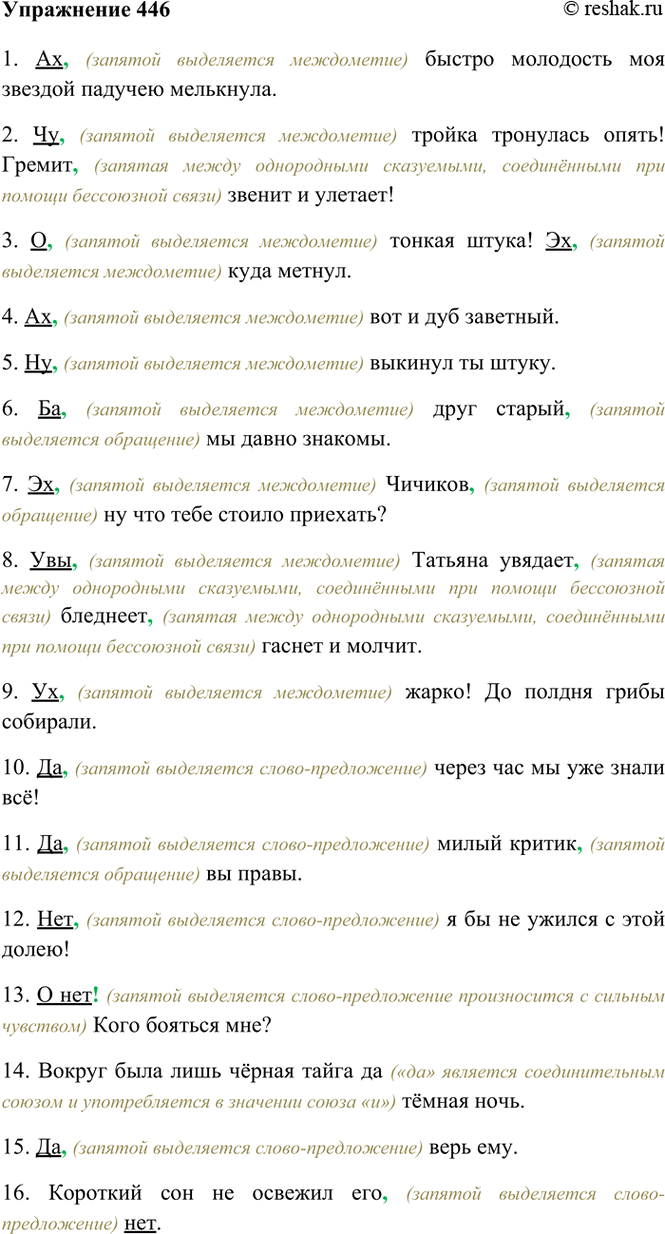 Упражнение 446 © reshak.ru

1. Ах, (запятой выделяется междометие) быстро молодость моя звездой падучею мелькнула.

2. Чу, (запятой выделяется междометие) тройка тронулась опять! Гремит, (запятая между однородными сказуемыми, соединёнными при помощи бессоюзной связи) звенит и улетает!

3. О, (запятой выделяется междометие) тонкая штука! Эх, (запятой выделяется междометие) куда метнул.

4. Ах, (запятой выделяется междометие) вот и дуб заветный.

5. Ну, (запятой выделяется междометие) выкинул ты штуку.

6. Ба, (запятой выделяется междометие) друг старый, (запятой выделяется обращение) мы давно знакомы.

7. Эх, (запятой выделяется междометие) Чичиков, (запятой выделяется обращение) ну что тебе стоило приехать?

8. Увы, (запятой выделяется междометие) Татьяна увядает, (запятая между однородными сказуемыми, соединёнными при помощи бессоюзной связи) бледнеет, (запятая между однородными сказуемыми, соединёнными при помощи бессоюзной связи) гаснет и молчит.

9. Ух, (запятой выделяется междометие) жарко! До полдня грибы собирали.

10. Да, (запятой выделяется слово-предложение) через час мы уже знали всё!

11. Да, (запятой выделяется слово-предложение) милый критик, (запятой выделяется обращение) вы правы.

12. Нет, (запятой выделяется слово-предложение) я бы не ужился с этой долею!

13. О нет! (запятой выделяется слово-предложение произносится с сильным чувством) Кого бояться мне?

14. Вокруг была лишь чёрная тайга да («да» является соединительным союзом и употребляется в значении союза «и») тёмная ночь.

15. Да, (запятой выделяется слово-предложение) верь ему.

16. Короткий сон не освежил его, (запятой выделяется слово-предложение) нет.